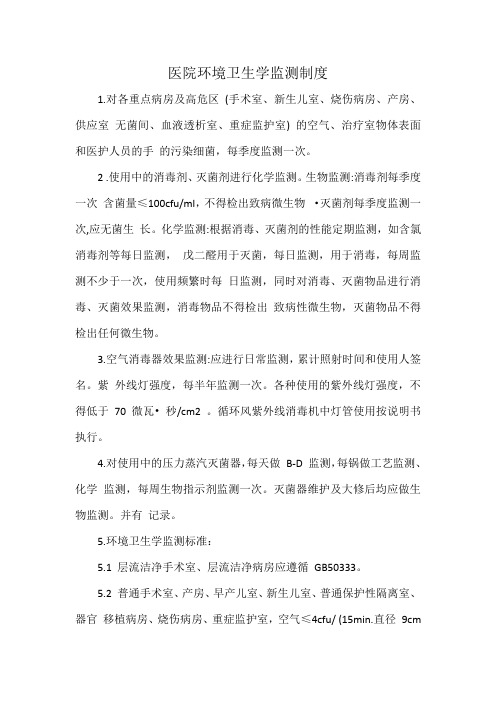 医院环境卫生学监测制度

1.对各重点病房及高危区（手术室、新生儿室、烧伤病房、产房、供应室 无菌间、血液透析室、重症监护室）的空气、治疗室物体表面和医护人员的手 的污染细菌，每季度监测一次。

2 .使用中的消毒剂、灭菌剂进行化学监测。生物监测:消毒剂每季度一次 含菌量≤100cfu/ml，不得检出致病微生物 •灭菌剂每季度监测一次,应无菌生 长。化学监测:根据消毒、灭菌剂的性能定期监测，如含氯消毒剂等每日监测， 戊二醛用于灭菌，每日监测，用于消毒，每周监测不少于一次，使用频繁时每 日监测，同时对消毒、灭菌物品进行消毒、灭菌效果监测，消毒物品不得检出 致病性微生物，灭菌物品不得检出任何微生物。

3.空气消毒器效果监测:应进行日常监测，累计照射时间和使用人签名。紫 外线灯强度，每半年监测一次。各种使用的紫外线灯强度，不得低于 70 微瓦• 秒/cm2 。循环风紫外线消毒机中灯管使用按说明书执行。

4.对使用中的压力蒸汽灭菌器，每天做 B-D 监测，每锅做工艺监测、化学 监测，每周生物指示剂监测一次。灭菌器维护及大修后均应做生物监测。并有 记录。

5.环境卫生学监测标准：

5.1 层流洁净手术室、层流洁净病房应遵循 GB50333。

5.2 普通手术室、产房、早产儿室、新生儿室、普通保护性隔离室、器官 移植病房、烧伤病房、重症监护室，空气≤4cfu/ (15min.直径 9cm